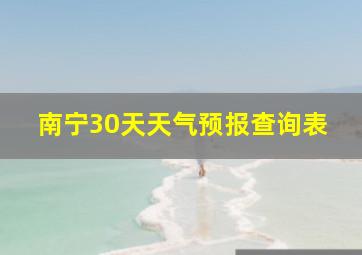 南宁30天天气预报查询表